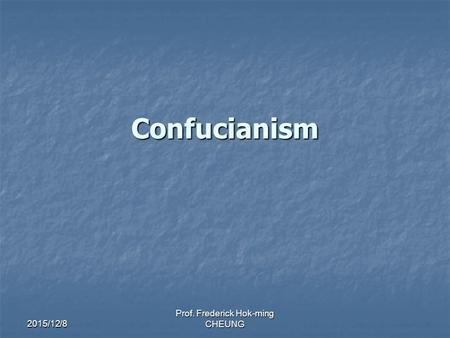 Confucianism

2015/12/8

Prof. Frederick Hok-ming CHEUNG